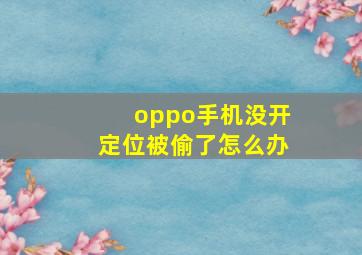 oppo手机没开定位被偷了怎么办